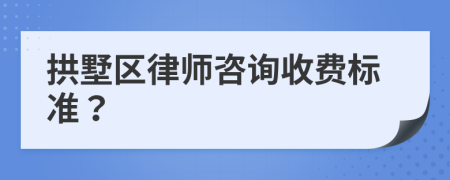 拱墅区律师咨询收费标准？